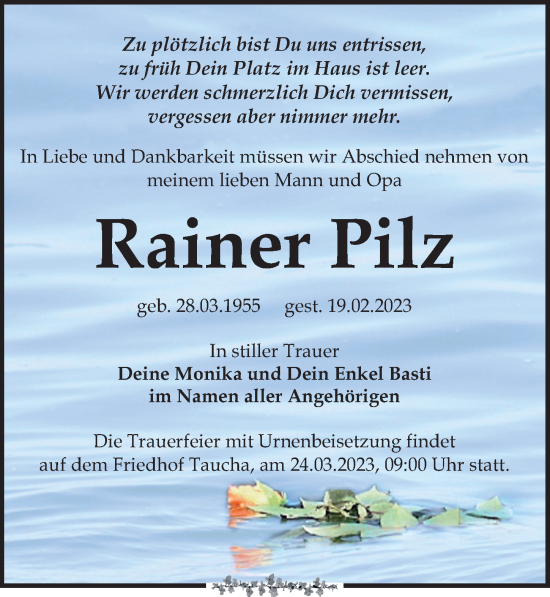 Zu plötzlich bist Du uns entrissen,
zu früh Dein Platz im Haus ist leer.
Wir werden schmerzlich Dich vermissen,
vergessen aber nimmer mehr.

In Liebe und Dankbarkeit müssen wir Abschied nehmen von meinem lieben Mann und Opa

Rainer Pilz

geb. 28.03.1955 gest. 19.02.2023

In stiller Trauer
Deine Monika und Dein Enkel Basti
im Namen aller Angehörigen

Die Trauerfeier mit Urnenbeisetzung findet auf dem Friedhof Taucha, am 24.03.2023, 09:00 Uhr statt.